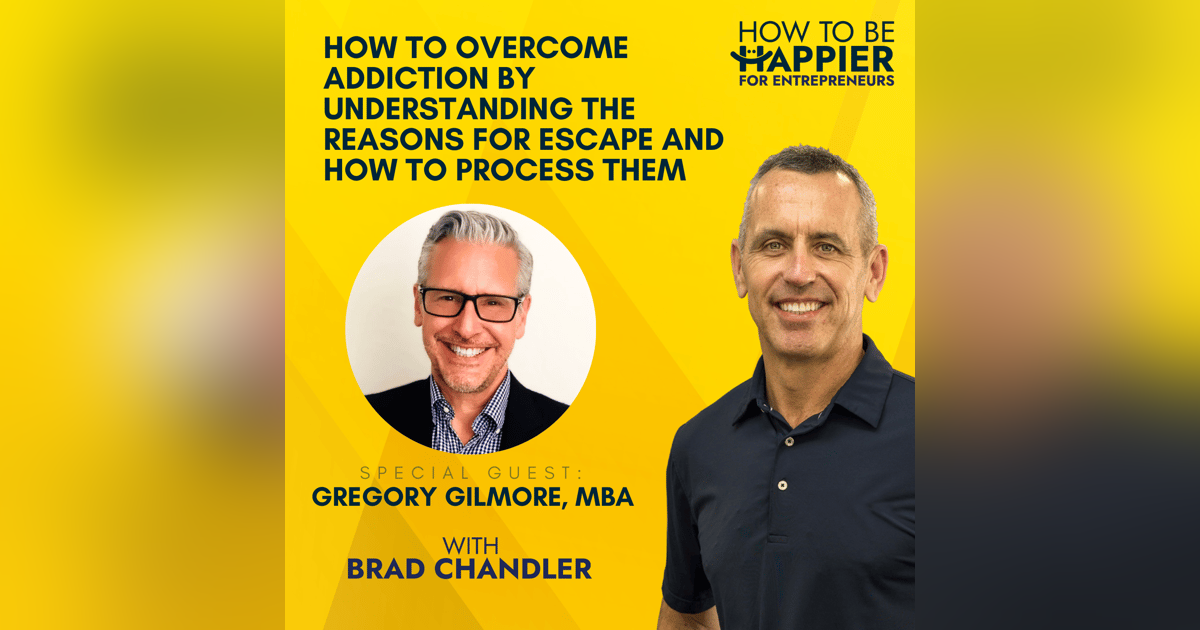 HOW TO OVERCOME ADDICTION BY UNDERSTANDING THE REASONS FOR ESCAPE AND HOW TO PROCESS THEM

HOW TO BE HAPPIER FOR ENTREPRENEURS

SPECIAL GUEST:
GREGORY GILMORE, MBA

WITH
BRAD CHANDLER